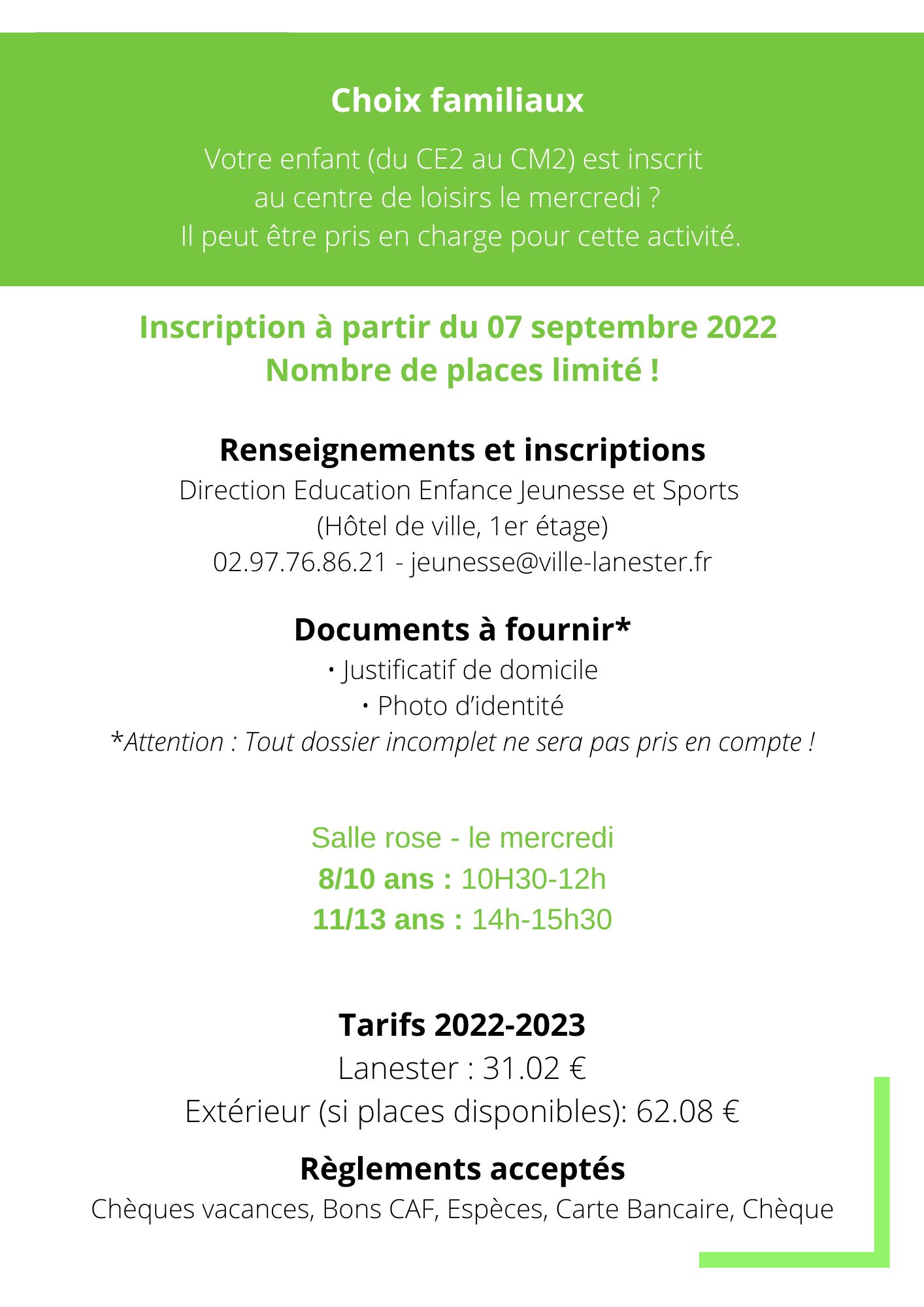 Choix familiaux

Votre enfant (du CE2 au CM2) est inscrit au centre de loisirs le mercredi ? Il peut être pris en charge pour cette activité.

Inscription à partir du 07 septembre 2022
Nombre de places limité !

Renseignements et inscriptions
Direction Education Enfance Jeunesse et Sports
(Hôtel de ville, 1er étage)
02.97.76.86.21 - jeunesse@ville-lanester.fr

Documents à fournir*
• Justificatif de domicile
• Photo d'identité
*Attention : Tout dossier incomplet ne sera pas pris en compte !

Salle rose - le mercredi
8/10 ans : 10H30-12h
11/13 ans : 14h-15h30

Tarifs 2022-2023
Lanester : 31.02 €
Extérieur (si places disponibles): 62.08 €

Règlements acceptés
Chèques vacances, Bons CAF, Espèces, Carte Bancaire, Chèque